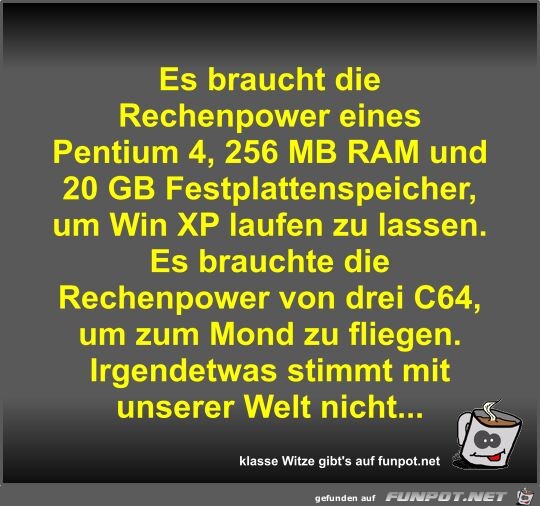 Es braucht die Rechenpower eines Pentium 4, 256 MB RAM und 20 GB Festplattenspeicher, um Win XP laufen zu lassen. Es brauchte die Rechenpower von drei C64, um zum Mond zu fliegen. Irgendetwas stimmt mit unserer Welt nicht...

klasse Witze gibt's auf funpot.net

gefunden auf FUNPOT.NET